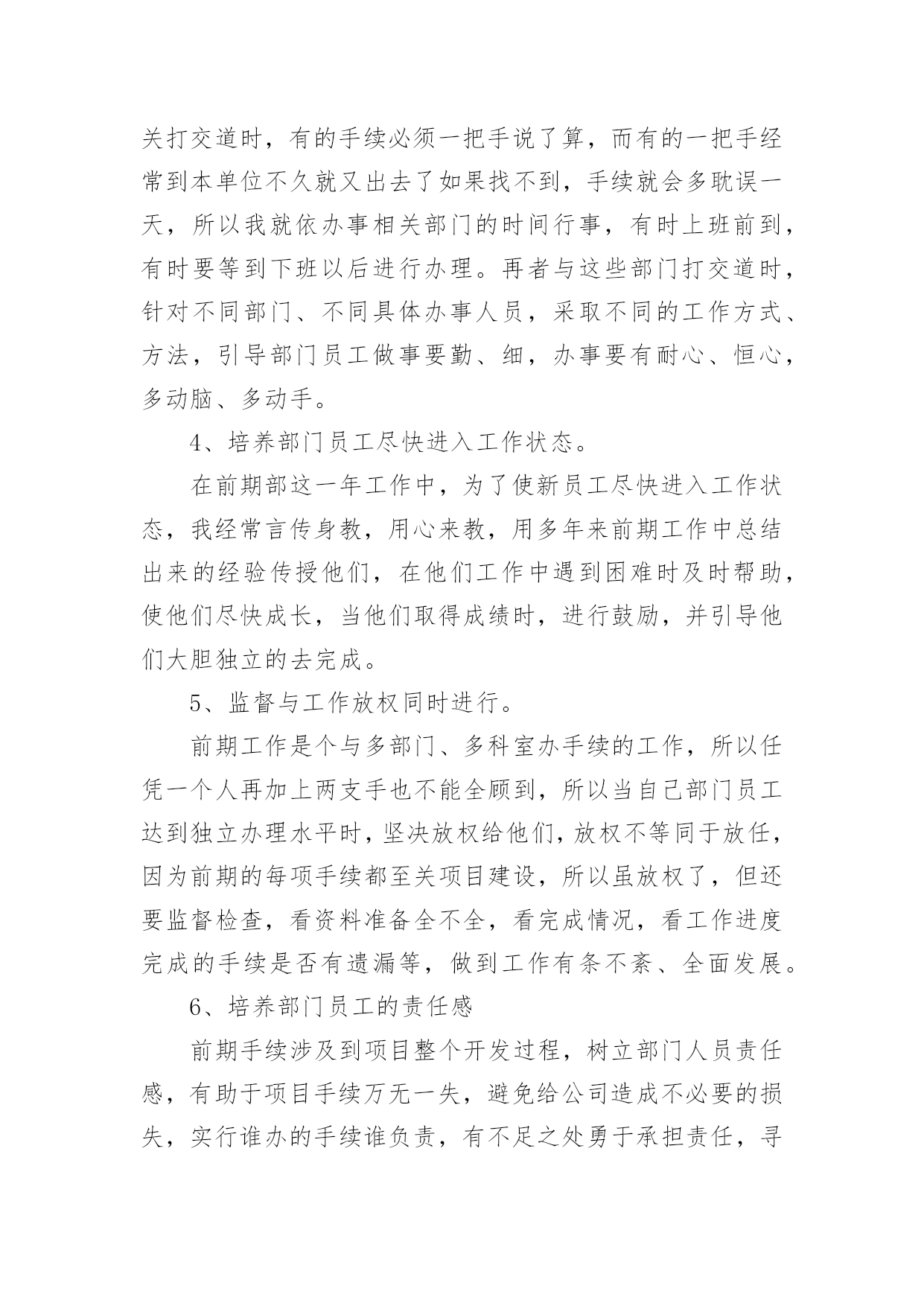 关打交道时，有的手续必须一把手说了算，而有的一把手经常到本单位不久就又出去了如果找不到，手续就会多耽误一天，所以我就依办事相关部门的时间行事，有时上班前到，有时要等到下班以后进行办理。再者与这些部门打交道时，针对不同部门、不同具体办事人员，采取不同的工作方式、方法，引导部门员工做事要勤、细，办事要有耐心、恒心，多动脑、多动手。

4、培养部门员工尽快进入工作状态。

在前期部这一年工作中，为了使新员工尽快进入工作状态，我经常言传身教，用心来教，用多年来前期工作中总结出来的经验传授他们，在他们工作中遇到困难时及时帮助，使他们尽快成长，当他们取得成绩时，进行鼓励，并引导他们大胆独立的去完成。

5、监督与工作放权同时进行。

前期工作是个与多部门、多科室办手续的工作，所以任凭一个人再加上两支手也不能全顾到，所以当自己部门员工达到独立办理水平时，坚决放权给他们，放权不等同于放任，因为前期的每项手续都至关项目建设，所以虽放权了，但还要监督检查，看资料准备全不全，看完成情况，看工作进度完成的手续是否有遗漏等，做到工作有条不紊、全面发展。

6、培养部门员工的责任感

前期手续涉及到项目整个开发过程，树立部门人员责任感，有助于项目手续万无一失，避免给公司造成不必要的损失，实行谁办的手续谁负责，有不足之处勇于承担责任，寻